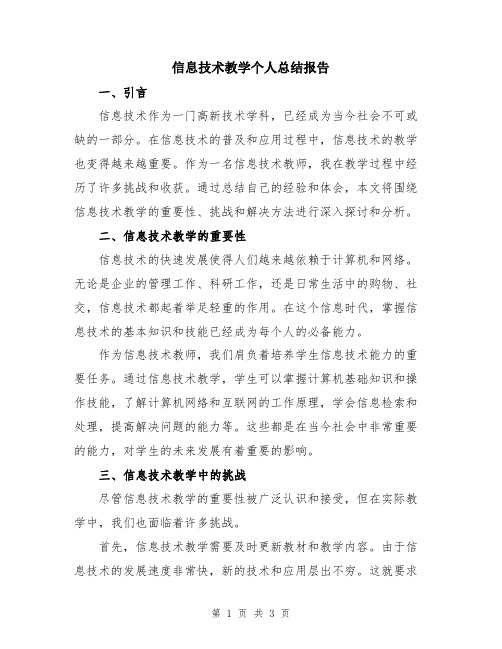 信息技术教学个人总结报告

一、引言

信息技术作为一门高新技术学科，已经成为当今社会不可或缺的一部分。在信息技术的普及和应用过程中，信息技术的教学也变得越来越重要。作为一名信息技术教师，我在教学过程中经历了许多挑战和收获。通过总结自己的经验和体会，本文将围绕信息技术教学的重要性、挑战和解决方法进行深入探讨和分析。

二、信息技术教学的重要性

信息技术的快速发展使得人们越来越依赖于计算机和网络。无论是企业的管理工作、科研工作，还是日常生活中的购物、社交，信息技术都起着举足轻重的作用。在这个信息时代，掌握信息技术的基本知识和技能已经成为每个人的必备能力。

作为信息技术教师，我们肩负着培养学生信息技术能力的重要任务。通过信息技术教学，学生可以掌握计算机基础知识和操作技能，了解计算机网络和互联网的工作原理，学会信息检索和处理，提高解决问题的能力等。这些都是在当今社会中非常重要的能力，对学生的未来发展有着重要的影响。

三、信息技术教学中的挑战

尽管信息技术教学的重要性被广泛认识和接受，但在实际教学中，我们也面临着许多挑战。

首先，信息技术教学需要及时更新教材和教学内容。由于信息技术的发展速度非常快，新的技术和应用层出不穷。这就要求

第 1 页 共 3 页